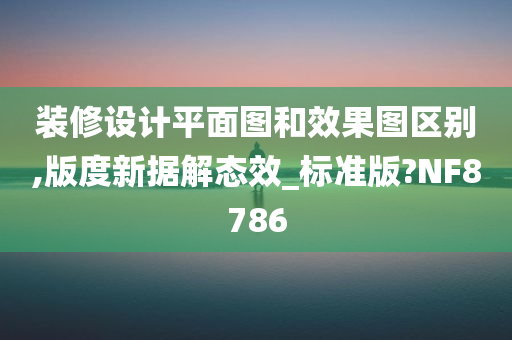 装修设计平面图和效果图区别,版度新据解态效_标准版?NF8786